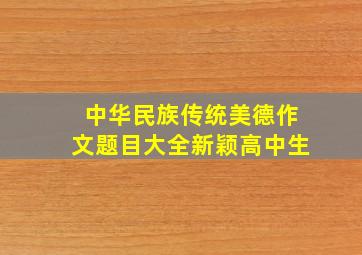 中华民族传统美德作文题目大全新颖高中生